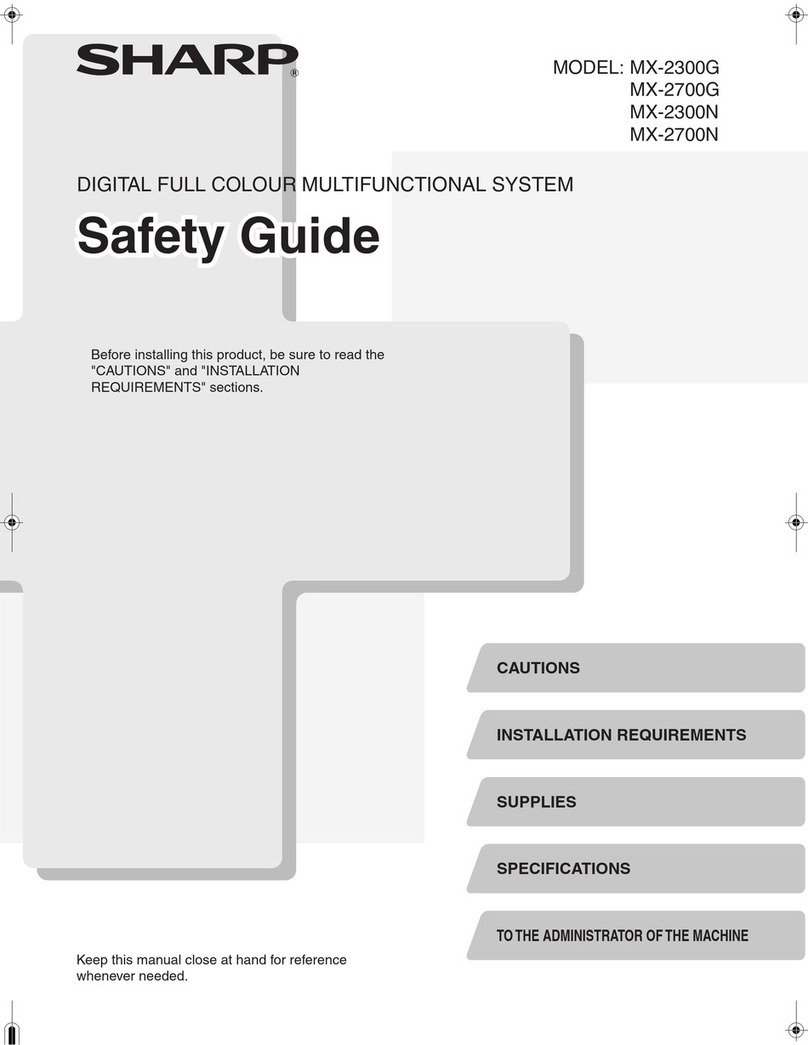 SHARP®

MODEL: MX-2300G
MX-2700G
MX-2300N
MX-2700N

DIGITAL FULL COLOUR MULTIFUNCTIONAL SYSTEM

Safety Guide

Before installing this product, be sure to read the "CAUTIONS" and "INSTALLATION REQUIREMENTS" sections.

CAUTIONS

INSTALLATION REQUIREMENTS

SUPPLIES

SPECIFICATIONS

TO THE ADMINISTRATOR OF THE MACHINE

Keep this manual close at hand for reference whenever needed.